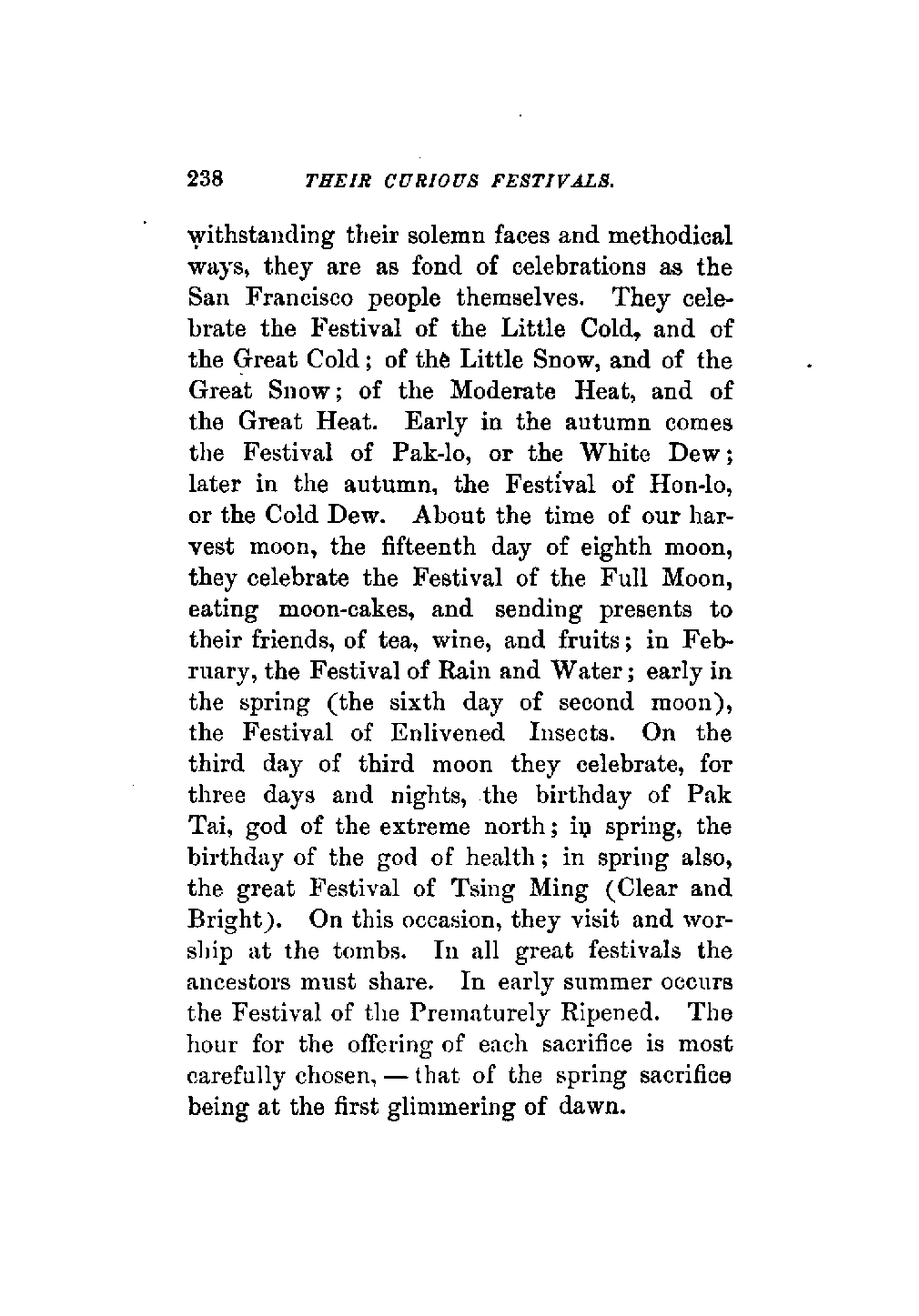 238 THEIR CURIOUS FESTIVALS.

withstanding their solemn faces and methodical ways, they are as fond of celebrations as the San Francisco people themselves. They celebrate the Festival of the Little Cold, and of the Great Cold; of the Little Snow, and of the Great Snow; of the Moderate Heat, and of the Great Heat. Early in the autumn comes the Festival of Pak-lo, or the White Dew; later in the autumn, the Festival of Hon-lo, or the Cold Dew. About the time of our harvest moon, the fifteenth day of eighth moon, they celebrate the Festival of the Full Moon, eating moon-cakes, and sending presents to their friends, of tea, wine, and fruits; in February, the Festival of Rain and Water; early in the spring (the sixth day of second moon), the Festival of Enlivened Insects. On the third day of third moon they celebrate, for three days and nights, the birthday of Pak Tai, god of the extreme north; in spring, the birthday of the god of health; in spring also, the great Festival of Tsing Ming (Clear and Bright). On this occasion, they visit and worship at the tombs. In all great festivals the ancestors must share. In early summer occurs the Festival of the Prematurely Ripened. The hour for the offering of each sacrifice is most carefully chosen, — that of the spring sacrifice being at the first glimmering of dawn.